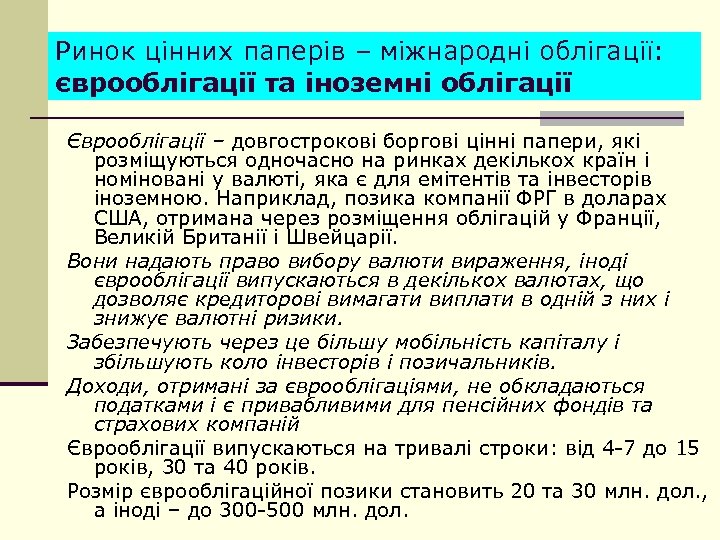 Ринок цінних паперів – міжнародні облігації: єврооблігації та іноземні облігації

Єврооблігації – довгострокові боргові цінні папери, які розміщуються одночасно на ринках декількох країн і номіновані у валюті, яка є для емітентів та інвесторів іноземною. Наприклад, позика компанії ФРГ в доларах США, отримана через розміщення облігацій у Франції, Великій Британії і Швейцарії.

Вони надають право вибору валюти вираження, іноді єврооблігації випускаються в декількох валютах, що дозволяє кредиторові вимагати виплати в одній з них і знижує валютні ризики.

Забезпечують через це більшу мобільність капіталу і збільшують коло інвесторів і позичальників.

Доходи, отримані за єврооблігаціями, не обкладаються податками і є привабливими для пенсійних фондів та страхових компаній

Єврооблігації випускаються на тривалі строки: від 4-7 до 15 років, 30 та 40 років.

Розмір єврооблігаційної позики становить 20 та 30 млн. дол., а іноді – до 300-500 млн. дол.